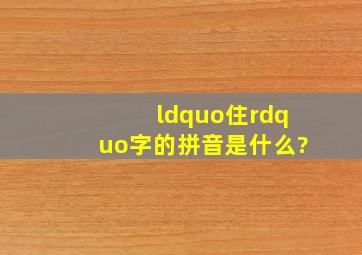 ldquo住rdquo字的拼音是什么?